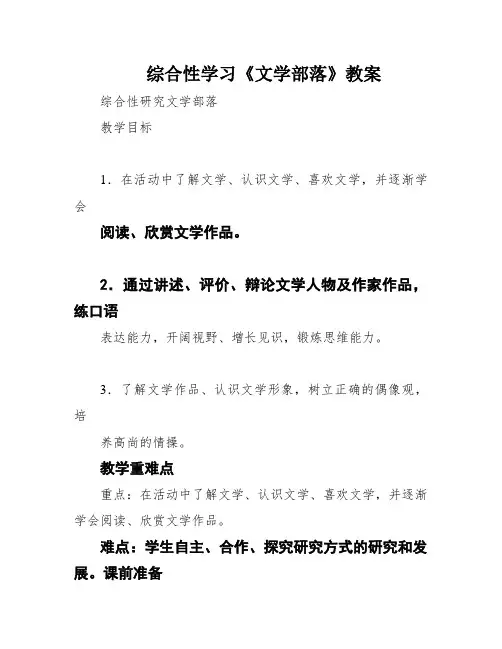 综合性学习《文学部落》教案

综合性研究文学部落

教学目标

1．在活动中了解文学、认识文学、喜欢文学，并逐渐学会

阅读、欣赏文学作品。

2．通过讲述、评价、辩论文学人物及作家作品，练口语

表达能力，开阔视野、增长见识，锻炼思维能力。

3．了解文学作品、认识文学形象，树立正确的偶像观，培

养高尚的情操。

教学重难点

重点：在活动中了解文学、认识文学、喜欢文学，并逐渐学会阅读、欣赏文学作品。

难点：学生自主、合作、探究研究方式的研究和发展。课前准备